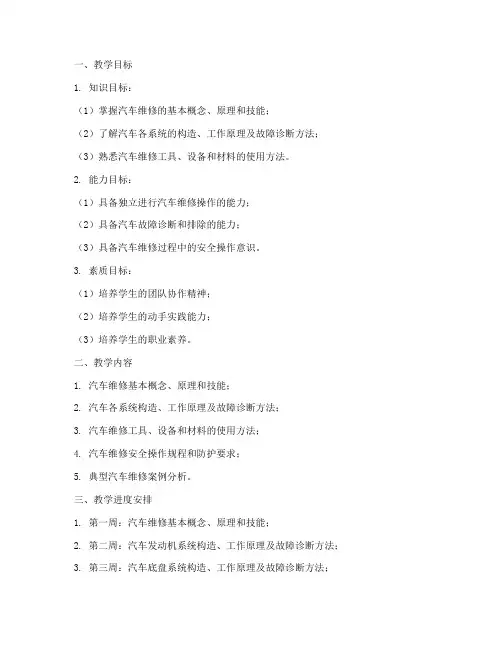 一、教学目标

1. 知识目标：

（1）掌握汽车维修的基本概念、原理和技能；

（2）了解汽车各系统的构造、工作原理及故障诊断方法；

（3）熟悉汽车维修工具、设备和材料的使用方法。

2. 能力目标：

（1）具备独立进行汽车维修操作的能力；

（2）具备汽车故障诊断和排除的能力；

（3）具备汽车维修过程中的安全操作意识。

3. 素质目标：

（1）培养学生的团队协作精神；

（2）培养学生的动手实践能力；

（3）培养学生的职业素养。

二、教学内容

1. 汽车维修基本概念、原理和技能；

2. 汽车各系统构造、工作原理及故障诊断方法；

3. 汽车维修工具、设备和材料的使用方法；

4. 汽车维修安全操作规程和防护要求；

5. 典型汽车维修案例分析。

三、教学进度安排

1. 第一周：汽车维修基本概念、原理和技能；

2. 第二周：汽车发动机系统构造、工作原理及故障诊断方法；

3. 第三周：汽车底盘系统构造、工作原理及故障诊断方法；